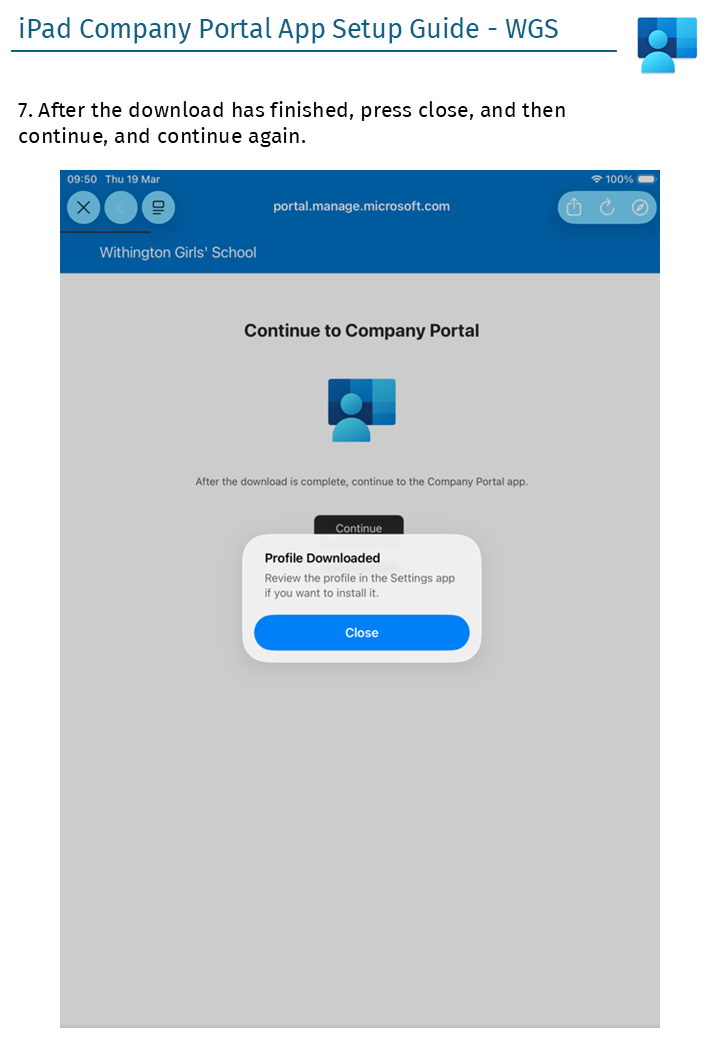 iPad Company Portal App Setup Guide - WGS

7. After the download has finished, press close, and then continue, and continue again.

09:50 Thu 19 Mar

100%

portal.manage.microsoft.com

Withington Girls' School

Continue to Company Portal

After the download is complete, continue to the Company Portal app.

Continue

Profile Downloaded

Review the profile in the Settings app if you want to install it.

Close